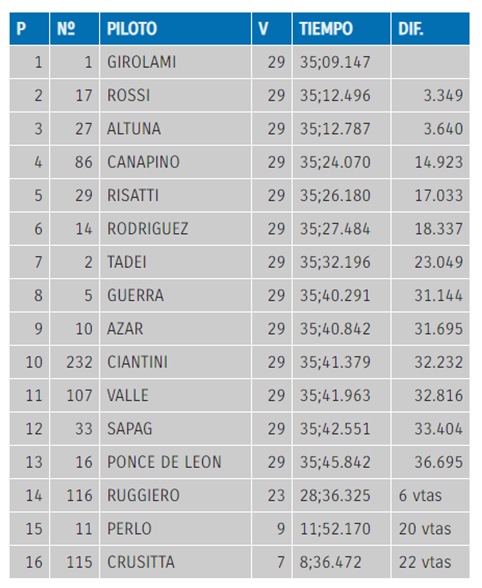 | P | Nº | PILOTO | V | TIEMPO | DIF. |
|---|---|---|---|---|---|
| 1 | 1 | GIROLAMI | 29 | 35;09.147 | |
| 2 | 17 | ROSSI | 29 | 35;12.496 | 3.349 |
| 3 | 27 | ALTUNA | 29 | 35;12.787 | 3.640 |
| 4 | 86 | CANAPINO | 29 | 35;24.070 | 14.923 |
| 5 | 29 | RISATTI | 29 | 35;26.180 | 17.033 |
| 6 | 14 | RODRIGUEZ | 29 | 35;27.484 | 18.337 |
| 7 | 2 | TADEI | 29 | 35;32.196 | 23.049 |
| 8 | 5 | GUERRA | 29 | 35;40.291 | 31.144 |
| 9 | 10 | AZAR | 29 | 35;40.842 | 31.695 |
| 10 | 232 | CIANTINI | 29 | 35;41.379 | 32.232 |
| 11 | 107 | VALLE | 29 | 35;41.963 | 32.816 |
| 12 | 33 | SAPAG | 29 | 35;42.551 | 33.404 |
| 13 | 16 | PONCE DE LEON | 29 | 35;45.842 | 36.695 |
| 14 | 116 | RUGGIERO | 23 | 28;36.325 | 6 vtas |
| 15 | 11 | PERLO | 9 | 11;52.170 | 20 vtas |
| 16 | 115 | CRUSITTA | 7 | 8;36.472 | 22 vtas |